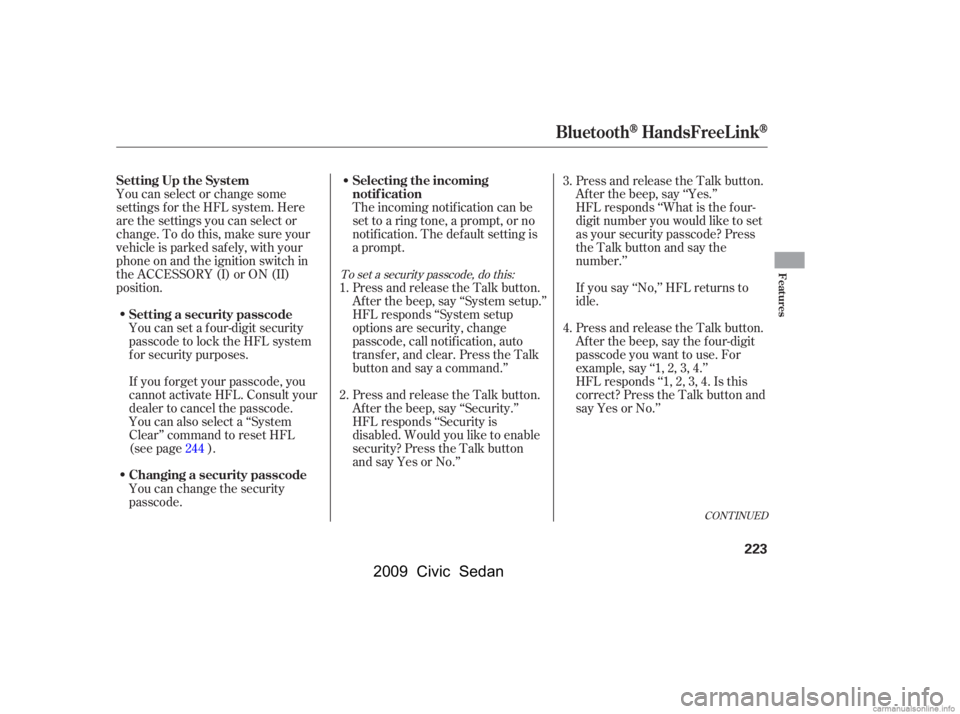 Bluetooth® HandsFreeLink®

Setting Up the System

You can select or change some settings for the HFL system. Here are the settings you can select or change. To do this, make sure your vehicle is parked safely, with your phone on and the ignition switch in the ACCESSORY (I) or ON (II) position.

• Setting a security passcode

You can set a four-digit security passcode to lock the HFL system for security purposes.

If you forget your passcode, you cannot activate HFL. Consult your dealer to cancel the passcode. You can also select a "System Clear" command to reset HFL (see page 244 ).

• Changing a security passcode

You can change the security passcode.

• Selecting the incoming notification

The incoming notification can be set to a ring tone, a prompt, or no notification. The default setting is a prompt.

To set a security passcode, do this:

1. Press and release the Talk button. After the beep, say "System setup." HFL responds "System setup options are security, change passcode, call notification, auto transfer, and clear. Press the Talk button and say a command."

2. Press and release the Talk button. After the beep, say "Security." HFL responds "Security is disabled. Would you like to enable security? Press the Talk button and say Yes or No."

3. Press and release the Talk button. After the beep, say "Yes." HFL responds "What is the four-digit number you would like to set as your security passcode? Press the Talk button and say the number."

If you say "No," HFL returns to idle.

4. Press and release the Talk button. After the beep, say the four-digit passcode you want to use. For example, say "1, 2, 3, 4." HFL responds "1, 2, 3, 4. Is this correct? Press the Talk button and say Yes or No."

Features

CONTINUED

223

2009 Civic Sedan

carmanualsonline.info